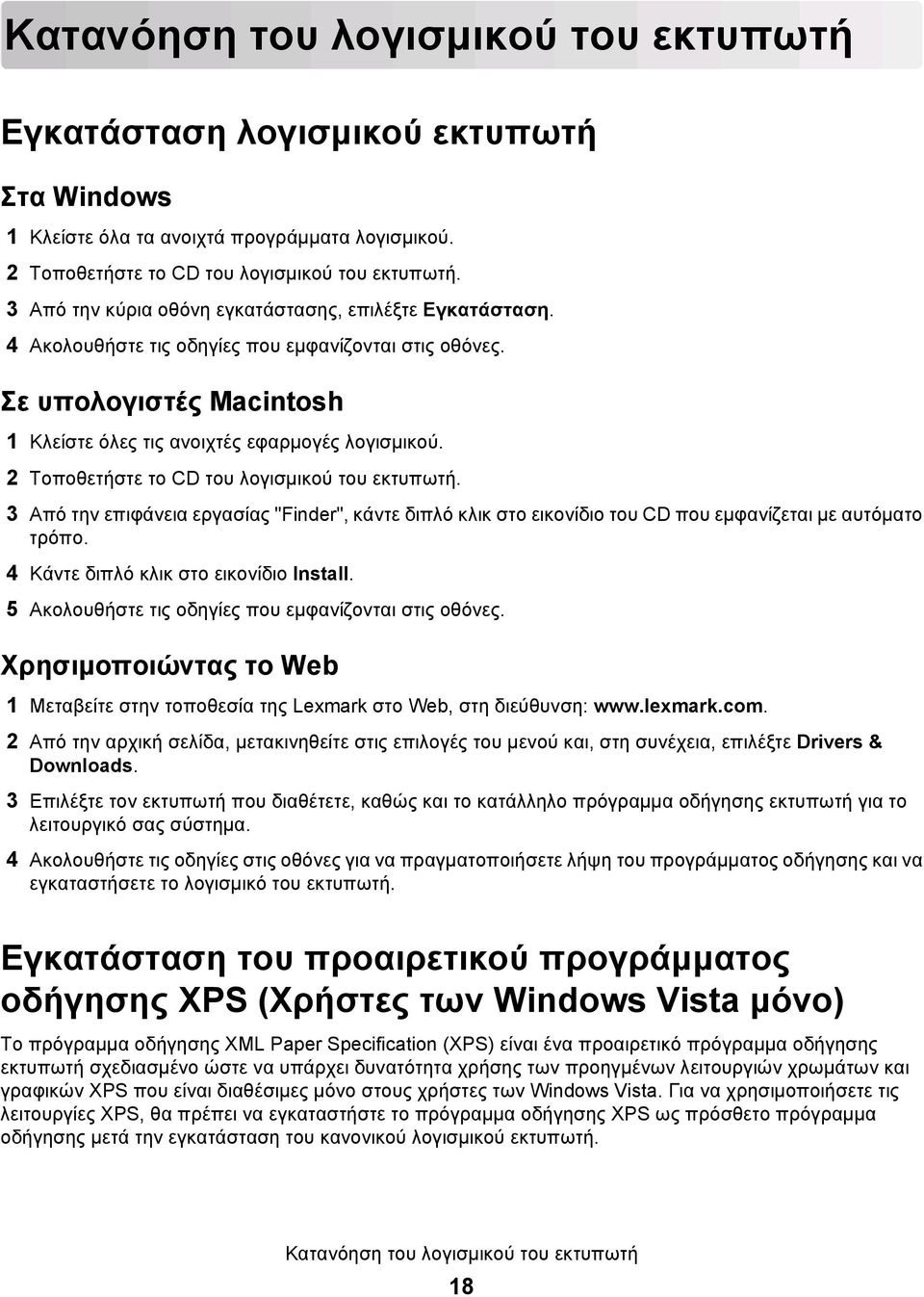 Κατανόηση του λογισμικού του εκτυπωτή

Εγκατάσταση λογισμικού εκτυπωτή

Στα Windows

1 Κλείστε όλα τα ανοιχτά προγράμματα λογισμικού.

2 Τοποθετήστε το CD του λογισμικού του εκτυπωτή.

3 Από την κύρια οθόνη εγκατάστασης, επιλέξτε Εγκατάσταση.

4 Ακολουθήστε τις οδηγίες που εμφανίζονται στις οθόνες.

Σε υπολογιστές Macintosh

1 Κλείστε όλες τις ανοιχτές εφαρμογές λογισμικού.

2 Τοποθετήστε το CD του λογισμικού του εκτυπωτή.

3 Από την επιφάνεια εργασίας "Finder", κάντε διπλό κλικ στο εικονίδιο του CD που εμφανίζεται με αυτόματο τρόπο.

4 Κάντε διπλό κλικ στο εικονίδιο Install.

5 Ακολουθήστε τις οδηγίες που εμφανίζονται στις οθόνες.

Χρησιμοποιώντας το Web

1 Μεταβείτε στην τοποθεσία της Lexmark στο Web, στη διεύθυνση: www.lexmark.com.

2 Από την αρχική σελίδα, μετακινηθείτε στις επιλογές του μενού και, στη συνέχεια, επιλέξτε Drivers & Downloads.

3 Επιλέξτε τον εκτυπωτή που διαθέτετε, καθώς και το κατάλληλο πρόγραμμα οδήγησης εκτυπωτή για το λειτουργικό σας σύστημα.

4 Ακολουθήστε τις οδηγίες στις οθόνες για να πραγματοποιήσετε λήψη του προγράμματος οδήγησης και να εγκαταστήσετε το λογισμικό του εκτυπωτή.

Εγκατάσταση του προαιρετικού προγράμματος οδήγησης XPS (Χρήστες των Windows Vista μόνο)

Το πρόγραμμα οδήγησης XML Paper Specification (XPS) είναι ένα προαιρετικό πρόγραμμα οδήγησης εκτυπωτή σχεδιασμένο ώστε να υπάρχει δυνατότητα χρήσης των προηγμένων λειτουργιών χρωμάτων και γραφικών XPS που είναι διαθέσιμες μόνο στους χρήστες των Windows Vista. Για να χρησιμοποιήσετε τις λειτουργίες XPS, θα πρέπει να εγκαταστήσετε το πρόγραμμα οδήγησης XPS ως πρόσθετο πρόγραμμα οδήγησης μετά την εγκατάσταση του κανονικού λογισμικού εκτυπωτή.

Κατανόηση του λογισμικού του εκτυπωτή

18